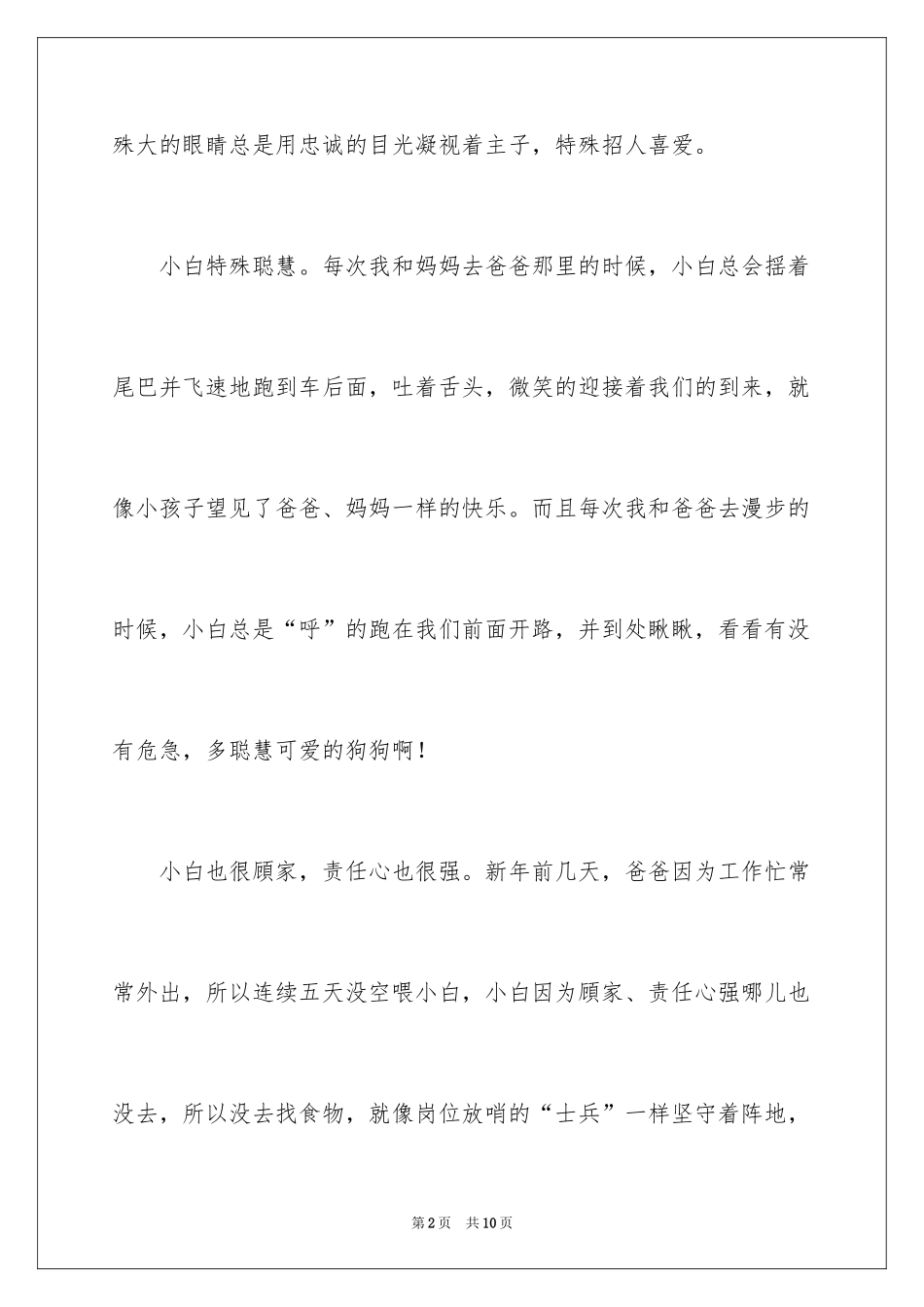 殊大的眼睛总是用忠诚的目光凝视着主子，特殊招人喜爱。

小白特殊聪慧。每次我和妈妈去爸爸那里的时候，小白总会摇着尾巴并飞速地跑到车后面，吐着舌头，微笑的迎接着我们的到来，就像小孩子望见了爸爸、妈妈一样的快乐。而且每次我和爸爸去漫步的时候，小白总是“呼”的跑在我们前面开路，并到处瞅瞅，看看有没有危急，多聪慧可爱的狗狗啊！

小白也很顾家，责任心也很强。新年前几天，爸爸因为工作忙常常外出，所以连续五天没空喂小白，小白因为顾家、责任心强哪儿也没去，所以没去找食物，就像岗位放哨的“士兵”一样坚守着阵地，

第2页 共10页